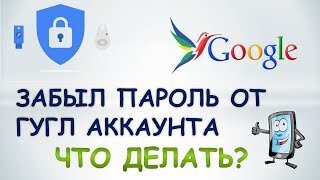 Google

ЗАБЫЛ ПАРОЛЬ ОТ ГУГЛ АККАУНТА

ЧТО ДЕЛАТЬ?